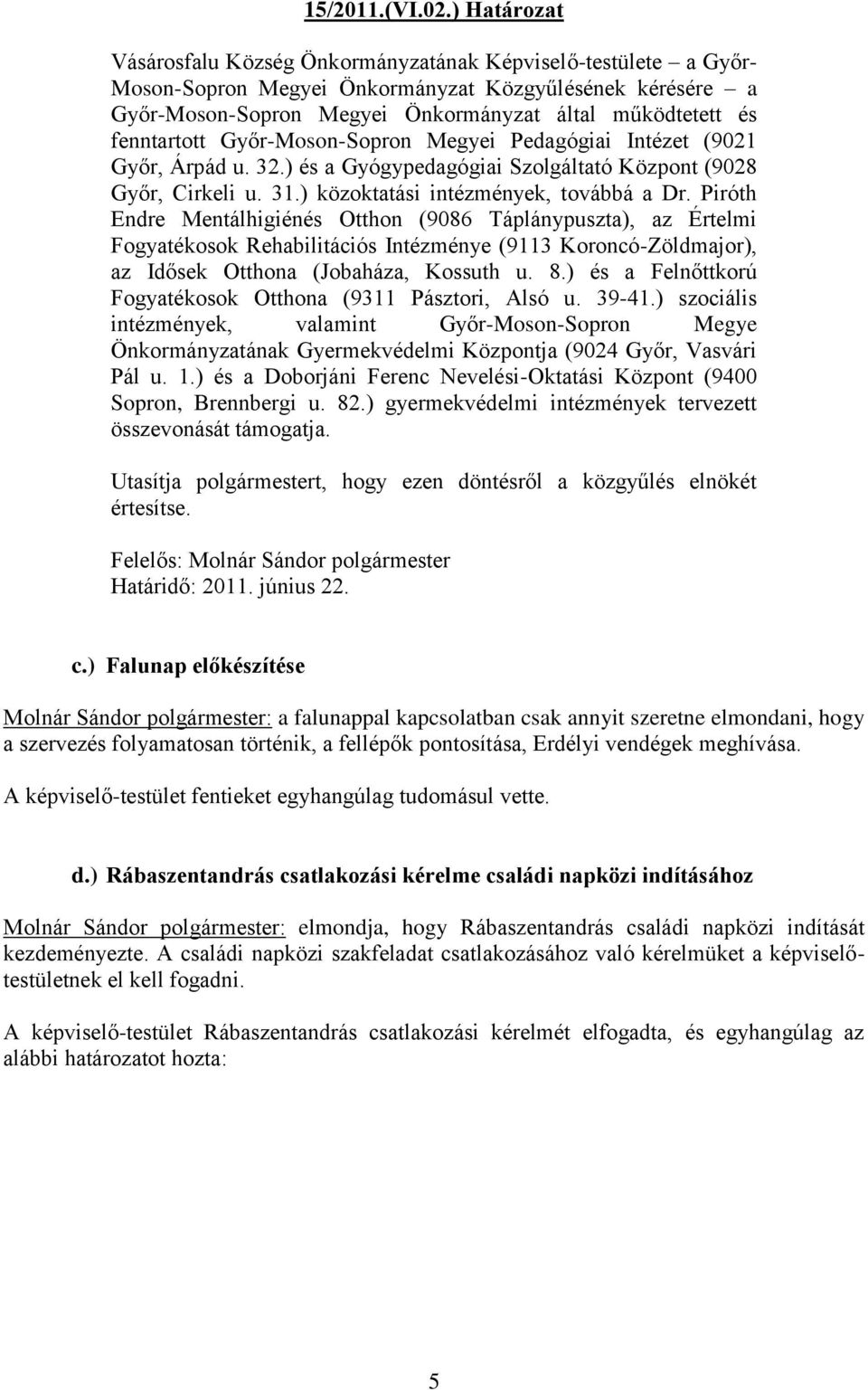 15/2011.(VI.02.) Határozat

Vásárosfalu Község Önkormányzatának Képviselő-testülete – a Győr-Moson-Sopron Megyei Önkormányzat Közgyűlésének kérésére – a Győr-Moson-Sopron Megyei Önkormányzat által működtetett és fenntartott Győr-Moson-Sopron Megyei Pedagógiai Intézet (9021 Győr, Árpád u. 32.) és a Gyógypedagógiai Szolgáltató Központ (9028 Győr, Cirkeli u. 31.) közoktatási intézmények, továbbá a Dr. Piróth Endre Mentálhigiénés Otthon (9086 Táplánypuszta), az Értelmi Fogyatékosok Rehabilitációs Intézménye (9113 Koroncó-Zöldmajor), az Idősek Otthona (Jobaháza, Kossuth u. 8.) és a Felnőttkorú Fogyatékosok Otthona (9311 Pásztori, Alsó u. 39-41.) szociális intézmények, valamint Győr-Moson-Sopron Megye Önkormányzatának Gyermekvédelmi Központja (9024 Győr, Vasvári Pál u. 1.) és a Doborjáni Ferenc Nevelési-Oktatási Központ (9400 Sopron, Brennbergi u. 82.) gyermekvédelmi intézmények tervezett összevonását támogatja.

Utasítja polgármestert, hogy ezen döntésről a közgyűlés elnökét értesítse.

Felelős: Molnár Sándor polgármester
Határidő: 2011. június 22.

c.) Falunap előkészítése

Molnár Sándor polgármester: a falunappal kapcsolatban csak annyit szeretne elmondani, hogy a szervezés folyamatosan történik, a fellépők pontosítása, Erdélyi vendégek meghívása.

A képviselő-testület fentieket egyhangúlag tudomásul vette.

d.) Rábaszentandrás csatlakozási kérelme családi napközi indításához

Molnár Sándor polgármester: elmondja, hogy Rábaszentandrás családi napközi indítását kezdeményezte. A családi napközi szakfeladat csatlakozásához való kérelmüket a képviselő-testületnek el kell fogadni.

A képviselő-testület Rábaszentandrás csatlakozási kérelmét elfogadta, és egyhangúlag az alábbi határozatot hozta:

5